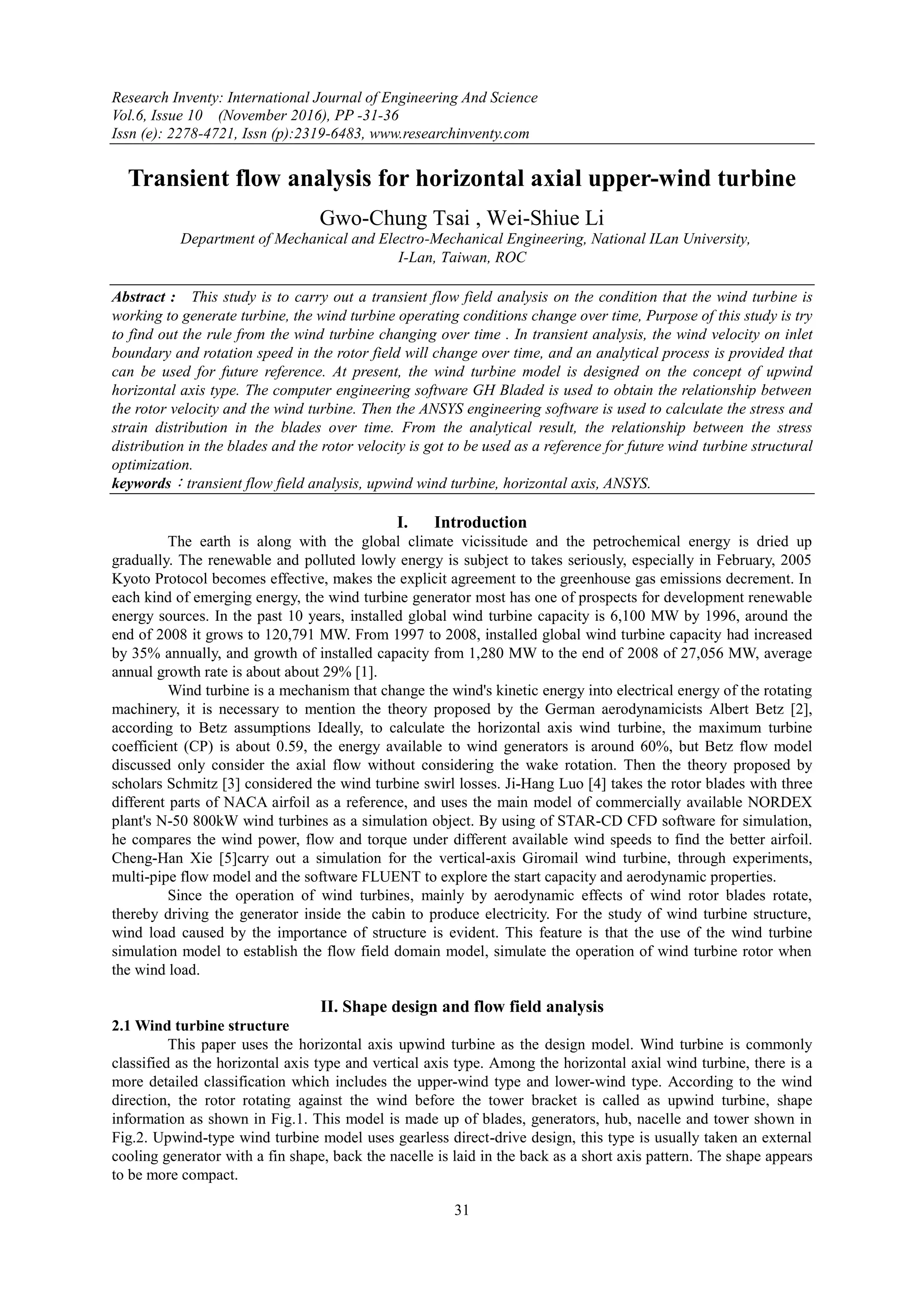 Research Inventy: International Journal of Engineering And Science
Vol.6, Issue 10 (November 2016), PP -31-36
Issn (e): 2278-4721, Issn (p):2319-6483, www.researchinventy.com

Transient flow analysis for horizontal axial upper-wind turbine

Gwo-Chung Tsai , Wei-Shiue Li
Department of Mechanical and Electro-Mechanical Engineering, National ILan University, I-Lan, Taiwan, ROC

Abstract : This study is to carry out a transient flow field analysis on the condition that the wind turbine is working to generate turbine, the wind turbine operating conditions change over time, Purpose of this study is try to find out the rule from the wind turbine changing over time . In transient analysis, the wind velocity on inlet boundary and rotation speed in the rotor field will change over time, and an analytical process is provided that can be used for future reference. At present, the wind turbine model is designed on the concept of upwind horizontal axis type. The computer engineering software GH Bladed is used to obtain the relationship between the rotor velocity and the wind turbine. Then the ANSYS engineering software is used to calculate the stress and strain distribution in the blades over time. From the analytical result, the relationship between the stress distribution in the blades and the rotor velocity is got to be used as a reference for future wind turbine structural optimization.
keywords：transient flow field analysis, upwind wind turbine, horizontal axis, ANSYS.

I. Introduction
The earth is along with the global climate vicissitude and the petrochemical energy is dried up gradually. The renewable and polluted lowly energy is subject to takes seriously, especially in February, 2005 Kyoto Protocol becomes effective, makes the explicit agreement to the greenhouse gas emissions decrement. In each kind of emerging energy, the wind turbine generator most has one of prospects for development renewable energy sources. In the past 10 years, installed global wind turbine capacity is 6,100 MW by 1996, around the end of 2008 it grows to 120,791 MW. From 1997 to 2008, installed global wind turbine capacity had increased by 35% annually, and growth of installed capacity from 1,280 MW to the end of 2008 of 27,056 MW, average annual growth rate is about about 29% [1].
Wind turbine is a mechanism that change the wind's kinetic energy into electrical energy of the rotating machinery, it is necessary to mention the theory proposed by the German aerodynamicists Albert Betz [2], according to Betz assumptions Ideally, to calculate the horizontal axis wind turbine, the maximum turbine coefficient (CP) is about 0.59, the energy available to wind generators is around 60%, but Betz flow model discussed only consider the axial flow without considering the wake rotation. Then the theory proposed by scholars Schmitz [3] considered the wind turbine swirl losses. Ji-Hang Luo [4] takes the rotor blades with three different parts of NACA airfoil as a reference, and uses the main model of commercially available NORDEX plant's N-50 800kW wind turbines as a simulation object. By using of STAR-CD CFD software for simulation, he compares the wind power, flow and torque under different available wind speeds to find the better airfoil. Cheng-Han Xie [5]carry out a simulation for the vertical-axis Giromail wind turbine, through experiments, multi-pipe flow model and the software FLUENT to explore the start capacity and aerodynamic properties.
Since the operation of wind turbines, mainly by aerodynamic effects of wind rotor blades rotate, thereby driving the generator inside the cabin to produce electricity. For the study of wind turbine structure, wind load caused by the importance of structure is evident. This feature is that the use of the wind turbine simulation model to establish the flow field domain model, simulate the operation of wind turbine rotor when the wind load.

II. Shape design and flow field analysis
2.1 Wind turbine structure
This paper uses the horizontal axis upwind turbine as the design model. Wind turbine is commonly classified as the horizontal axis type and vertical axis type. Among the horizontal axial wind turbine, there is a more detailed classification which includes the upper-wind type and lower-wind type. According to the wind direction, the rotor rotating against the wind before the tower bracket is called as upwind turbine, shape information as shown in Fig.1. This model is made up of blades, generators, hub, nacelle and tower shown in Fig.2. Upwind-type wind turbine model uses gearless direct-drive design, this type is usually taken an external cooling generator with a fin shape, back the nacelle is laid in the back as a short axis pattern. The shape appears to be more compact.

31